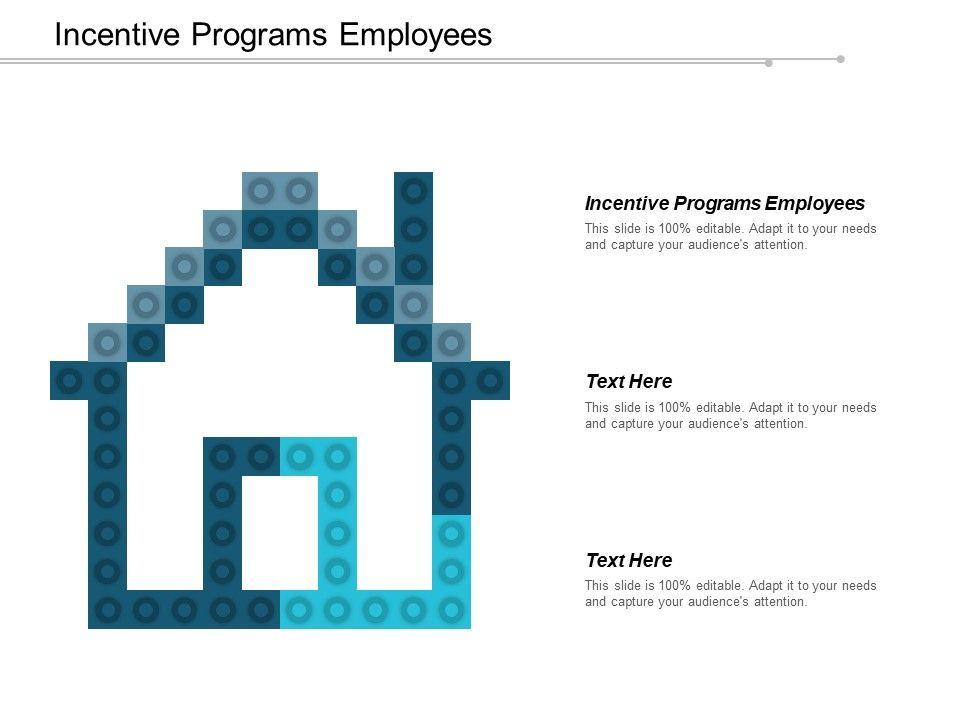 Incentive Programs Employees

Incentive Programs Employees

This slide is 100% editable. Adapt it to your needs and capture your audience's attention.

Text Here

This slide is 100% editable. Adapt it to your needs and capture your audience's attention.

Text Here

This slide is 100% editable. Adapt it to your needs and capture your audience's attention.